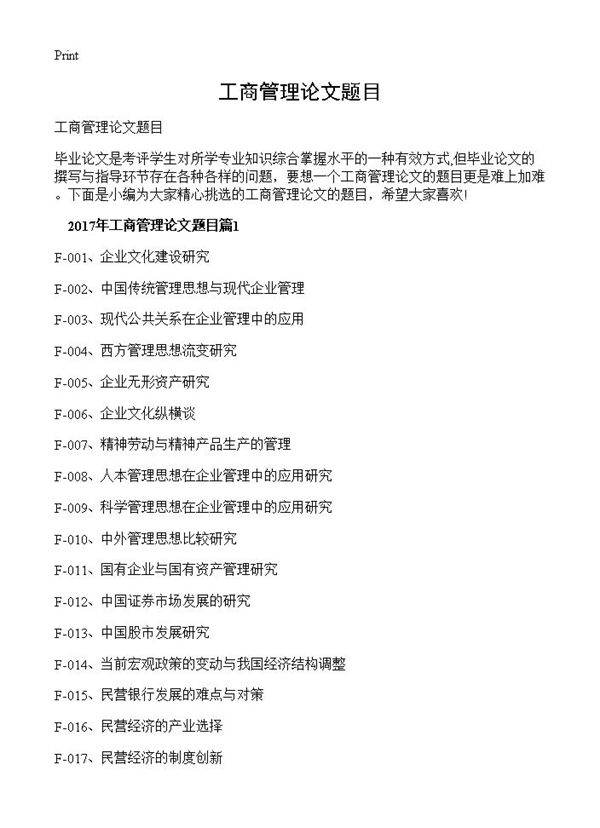 Print

工商管理论文题目

工商管理论文题目

毕业论文是考评学生对所学专业知识综合掌握水平的一种有效方式,但毕业论文的撰写与指导环节存在各种各样的问题，要想一个工商管理论文的题目更是难上加难。下面是小编为大家精心挑选的工商管理论文的题目，希望大家喜欢!

2017年工商管理论文题目篇1

F-001、企业文化建设研究

F-002、中国传统管理思想与现代企业管理

F-003、现代公共关系在企业管理中的应用

F-004、西方管理思想流变研究

F-005、企业无形资产研究

F-006、企业文化纵横谈

F-007、精神劳动与精神产品生产的管理

F-008、人本管理思想在企业管理中的应用研究

F-009、科学管理思想在企业管理中的应用研究

F-010、中外管理思想比较研究

F-011、国有企业与国有资产管理研究

F-012、中国证券市场发展的研究

F-013、中国股市发展研究

F-014、当前宏观政策的变动与我国经济结构调整

F-015、民营银行发展的难点与对策

F-016、民营经济的产业选择

F-017、民营经济的制度创新